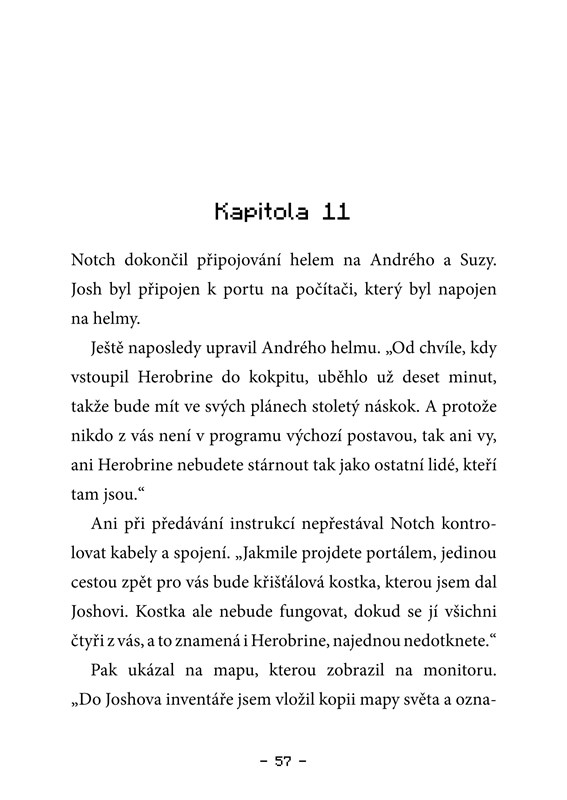 Kapitola 11

Notch dokončil připojování helem na Andrého a Suzy. Josh byl připojen k portu na počítači, který byl napojen na helmy.

Ještě naposledy upravil Andrého helmu. „Od chvíle, kdy vstoupil Herobrine do kokpitu, uběhlo už deset minut, takže bude mít ve svých plánech stoletý náskok. A protože nikdo z vás není v programu výchozí postavou, tak ani vy, ani Herobrine nebudete stárnout tak jako ostatní lidé, kteří tam jsou.“

Ani při předávání instrukcí nepřestával Notch kontrolovat kabely a spojení. „Jakmile projdete portálem, jedinou cestou zpět pro vás bude křišťálová kostka, kterou jsem dal Joshovi. Kostka ale nebude fungovat, dokud se jí všichni čtyři z vás, a to znamená i Herobrine, najednou nedotknete.“

Pak ukázal na mapu, kterou zobrazil na monitoru. „Do Joshova inventáře jsem vložil kopii mapy světa a ozna-

– 57 –